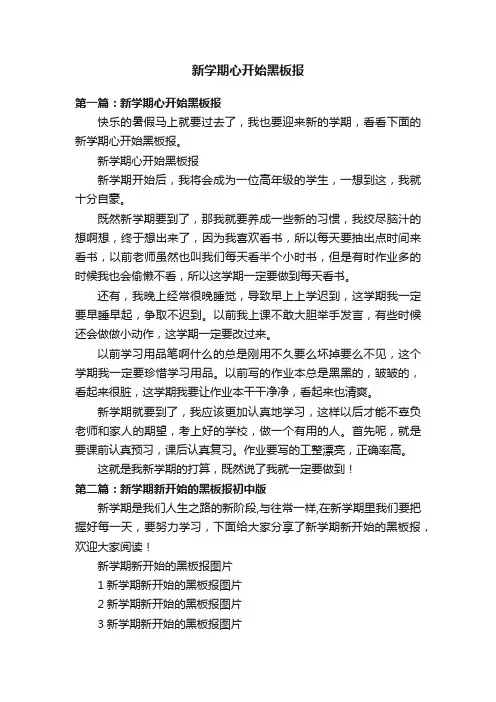 新学期心开始黑板报

第一篇：新学期心开始黑板报

快乐的暑假马上就要过去了，我也要迎来新的学期，看看下面的新学期心开始黑板报。

新学期心开始黑板报

新学期开始后，我将会成为一位高年级的学生，一想到这，我就十分自豪。

既然新学期要到了，那我就要养成一些新的习惯，我绞尽脑汁的想啊想，终于想出来了，因为我喜欢看书，所以每天要抽出点时间来看书，以前老师虽然也叫我们每天看半个小时书，但是有时作业多的时候我也会偷懒不看，所以这学期一定要做到每天看书。

还有，我晚上经常很晚睡觉，导致早上上学迟到，这学期我一定要早睡早起，争取不迟到。以前我上课不敢大胆举手发言，有些时候还会做做小动作，这学期一定要改过来。

以前学习用品笔啊什么的总是刚用不久要么坏掉要么不见，这个学期我一定要珍惜学习用品。以前写的作业本总是黑黑的，皱皱的，看起来很脏，这学期我要让作业本干干净净，看起来也清爽。

新学期就要到了，我应该更加认真地学习，这样以后才能不辜负老师和家人的期望，考上好的学校，做一个有用的人。首先呢，就是要课前认真预习，课后认真复习。作业要写的工整漂亮，正确率高。

这就是我新学期的打算，既然说了我就一定要做到！

第二篇：新学期新开始的黑板报初中版

新学期是我们人生之路的新阶段,与往常一样,在新学期里我们要把握好每一天，要努力学习，下面给大家分享了新学期新开始的黑板报，欢迎大家阅读！

新学期新开始的黑板报图片

1 新学期新开始的黑板报图片

2 新学期新开始的黑板报图片

3 新学期新开始的黑板报图片